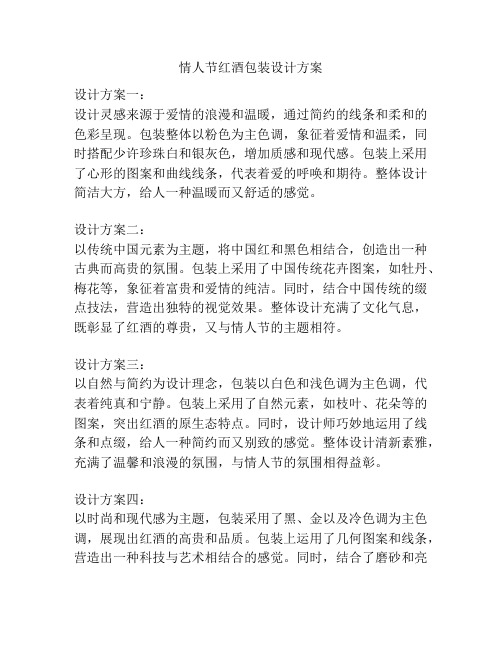 情人节红酒包装设计方案

设计方案一：
设计灵感来源于爱情的浪漫和温暖，通过简约的线条和柔和的色彩呈现。包装整体以粉色为主色调，象征着爱情和温柔，同时搭配少许珍珠白和银灰色，增加质感和现代感。包装上采用了心形的图案和曲线线条，代表着爱的呼唤和期待。整体设计简洁大方，给人一种温暖而又舒适的感觉。

设计方案二：
以传统中国元素为主题，将中国红和黑色相结合，创造出一种古典而高贵的氛围。包装上采用了中国传统花卉图案，如牡丹、梅花等，象征着富贵和爱情的纯洁。同时，结合中国传统的缀点技法，营造出独特的视觉效果。整体设计充满了文化气息，既彰显了红酒的尊贵，又与情人节的主题相符。

设计方案三：
以自然与简约为设计理念，包装以白色和浅色调为主色调，代表着纯真和宁静。包装上采用了自然元素，如枝叶、花朵等的图案，突出红酒的原生态特点。同时，设计师巧妙地运用了线条和点缀，给人一种简约而又别致的感觉。整体设计清新素雅，充满了温馨和浪漫的氛围，与情人节的氛围相得益彰。

设计方案四：
以时尚和现代感为主题，包装采用了黑、金以及冷色调为主色调，展现出红酒的高贵和品质。包装上运用了几何图案和线条，营造出一种科技与艺术相结合的感觉。同时，结合了磨砂和亮